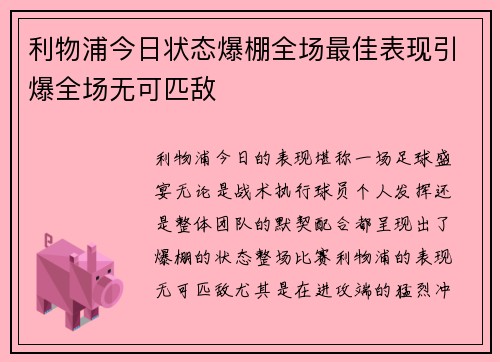 利物浦今日状态爆棚全场最佳表现引爆全场无可匹敌

利物浦今日的表现堪称一场足球盛宴无论是战术执行球员个人发挥还是整体团队的默契配合都呈现出了爆棚的状态整场比赛利物浦的表现无可匹敌尤其是在进攻端的猛烈冲